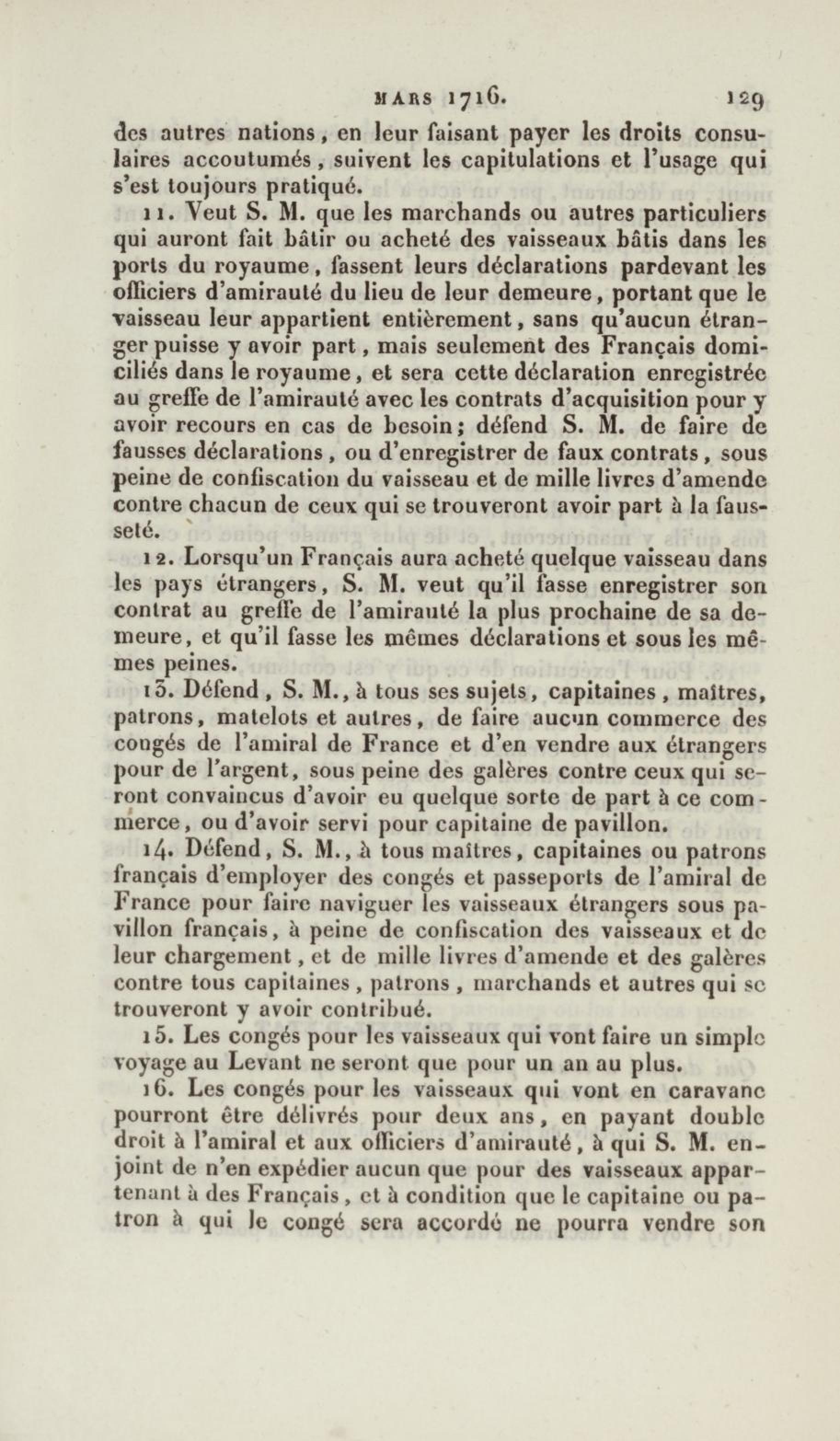 MARS 1716. 129

des autres nations, en leur faisant payer les droits consulaires accoutumés, suivent les capitulations et l'usage qui s'est toujours pratiqué.

11. Veut S. M. que les marchands ou autres particuliers qui auront fait bâtir ou acheté des vaisseaux bâtis dans les ports du royaume, fassent leurs déclarations pardevant les officiers d'amirauté du lieu de leur demeure, portant que le vaisseau leur appartient entièrement, sans qu'aucun étranger puisse y avoir part, mais seulement des Français domiciliés dans le royaume, et sera cette déclaration enregistrée au greffe de l'amirauté avec les contrats d'acquisition pour y avoir recours en cas de besoin; défend S. M. de faire de fausses déclarations, ou d'enregistrer de faux contrats, sous peine de confiscation du vaisseau et de mille livres d'amende contre chacun de ceux qui se trouveront avoir part à la fausseté.

12. Lorsqu'un Français aura acheté quelque vaisseau dans les pays étrangers, S. M. veut qu'il fasse enregistrer son contrat au greffe de l'amirauté la plus prochaine de sa demeure, et qu'il fasse les mêmes déclarations et sous les mêmes peines.

13. Défend, S. M., à tous ses sujets, capitaines, maîtres, patrons, matelots et autres, de faire aucun commerce des congés de l'amiral de France et d'en vendre aux étrangers pour de l'argent, sous peine des galères contre ceux qui seront convaincus d'avoir eu quelque sorte de part à ce commerce, ou d'avoir servi pour capitaine de pavillon.

14. Défend, S. M., à tous maîtres, capitaines ou patrons français d'employer des congés et passeports de l'amiral de France pour faire naviguer les vaisseaux étrangers sous pavillon français, à peine de confiscation des vaisseaux et de leur chargement, et de mille livres d'amende et des galères contre tous capitaines, patrons, marchands et autres qui se trouveront y avoir contribué.

15. Les congés pour les vaisseaux qui vont faire un simple voyage au Levant ne seront que pour un an au plus.

16. Les congés pour les vaisseaux qui vont en caravane pourront être délivrés pour deux ans, en payant double droit à l'amiral et aux officiers d'amirauté, à qui S. M. enjoint de n'en expédier aucun que pour des vaisseaux appartenant à des Français, et à condition que le capitaine ou patron à qui le congé sera accordé ne pourra vendre son